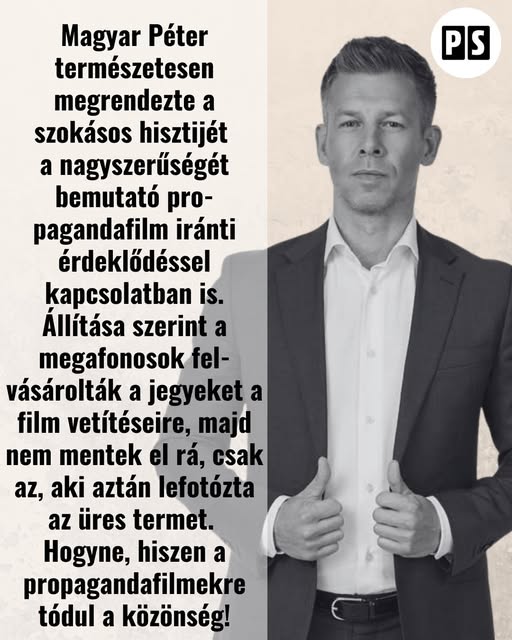 PS

Magyar Péter természetesen megrendezte a szokásos hisztijét a nagyszerűségét bemutató propagandafilm iránti érdeklődéssel kapcsolatban is. Állítása szerint a megafonosok felvásárolták a jegyeket a film vetítéseire, majd nem mentek el rá, csak az, aki aztán lefotózta az üres termet. Hogyne, hiszen a propagandafilmekre tódul a közönség!